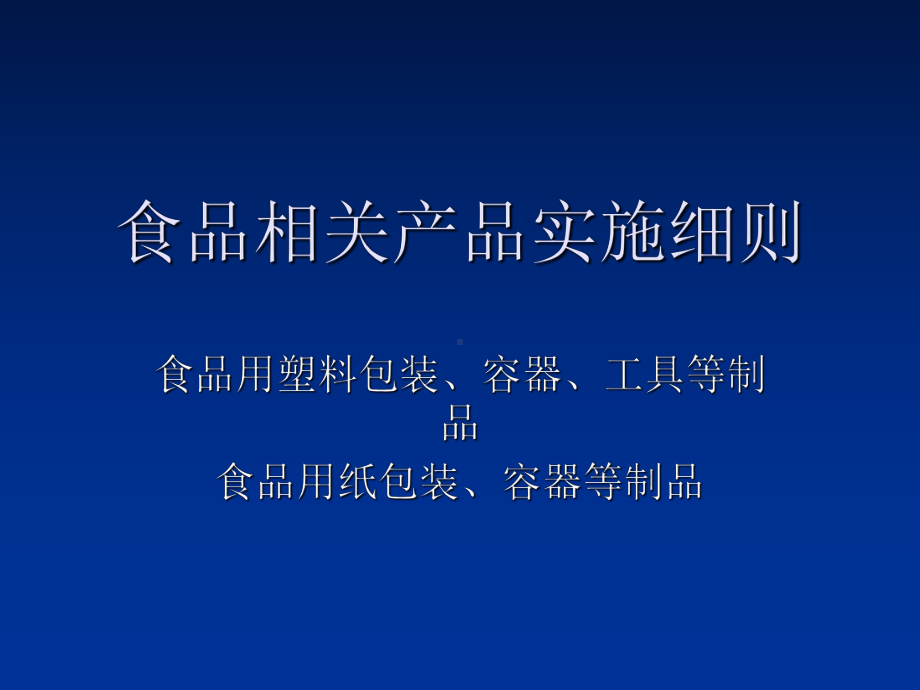 食品相关产品实施细则

食品用塑料包装、容器、工具等制品

食品用纸包装、容器等制品